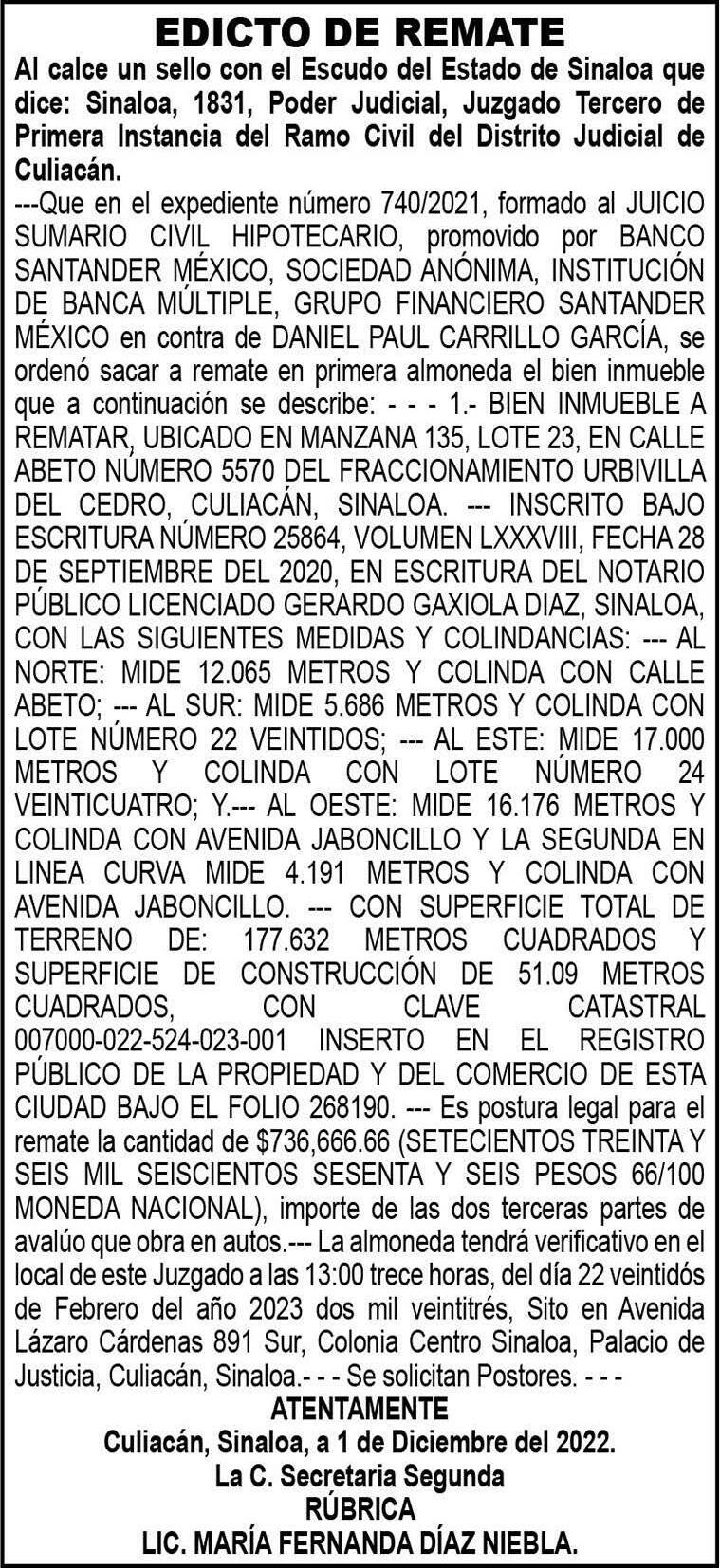 EDICTO DE REMATE

Al calce un sello con el Escudo del Estado de Sinaloa que dice: Sinaloa, 1831, Poder Judicial, Juzgado Tercero de Primera Instancia del Ramo Civil del Distrito Judicial de Culiacán.

---Que en el expediente número 740/2021, formado al JUICIO SUMARIO CIVIL HIPOTECARIO, promovido por BANCO SANTANDER MÉXICO, SOCIEDAD ANÓNIMA, INSTITUCIÓN DE BANCA MÚLTIPLE, GRUPO FINANCIERO SANTANDER MÉXICO en contra de DANIEL PAUL CARRILLO GARCÍA, se ordenó sacar a remate en primera almoneda el bien inmueble que a continuación se describe: - - - 1.- BIEN INMUEBLE A REMATAR, UBICADO EN MANZANA 135, LOTE 23, EN CALLE ABETO NÚMERO 5570 DEL FRACCIONAMIENTO URBIVILLA DEL CEDRO, CULIACÁN, SINALOA. --- INSCRITO BAJO ESCRITURA NÚMERO 25864, VOLUMEN LXXXVIII, FECHA 28 DE SEPTIEMBRE DEL 2020, EN ESCRITURA DEL NOTARIO PÚBLICO LICENCIADO GERARDO GAXIOLA DIAZ, SINALOA, CON LAS SIGUIENTES MEDIDAS Y COLINDANCIAS: --- AL NORTE: MIDE 12.065 METROS Y COLINDA CON CALLE ABETO; --- AL SUR: MIDE 5.686 METROS Y COLINDA CON LOTE NÚMERO 22 VEINTIDOS; --- AL ESTE: MIDE 17.000 METROS Y COLINDA CON LOTE NÚMERO 24 VEINTICUATRO; Y.--- AL OESTE: MIDE 16.176 METROS Y COLINDA CON AVENIDA JABONCILLO Y LA SEGUNDA EN LINEA CURVA MIDE 4.191 METROS Y COLINDA CON AVENIDA JABONCILLO. --- CON SUPERFICIE TOTAL DE TERRENO DE: 177.632 METROS CUADRADOS Y SUPERFICIE DE CONSTRUCCIÓN DE 51.09 METROS CUADRADOS, CON CLAVE CATASTRAL 007000-022-524-023-001 INSERTO EN EL REGISTRO PÚBLICO DE LA PROPIEDAD Y DEL COMERCIO DE ESTA CIUDAD BAJO EL FOLIO 268190. --- Es postura legal para el remate la cantidad de $736,666.66 (SETECIENTOS TREINTA Y SEIS MIL SEISCIENTOS SESENTA Y SEIS PESOS 66/100 MONEDA NACIONAL), importe de las dos terceras partes de avalúo que obra en autos.--- La almoneda tendrá verificativo en el local de este Juzgado a las 13:00 trece horas, del día 22 veintidós de Febrero del año 2023 dos mil veintitrés, Sito en Avenida Lázaro Cárdenas 891 Sur, Colonia Centro Sinaloa, Palacio de Justicia, Culiacán, Sinaloa.- - - Se solicitan Postores. - - -

ATENTAMENTE
Culiacán, Sinaloa, a 1 de Diciembre del 2022.
La C. Secretaria Segunda
RÚBRICA
LIC. MARÍA FERNANDA DÍAZ NIEBLA.